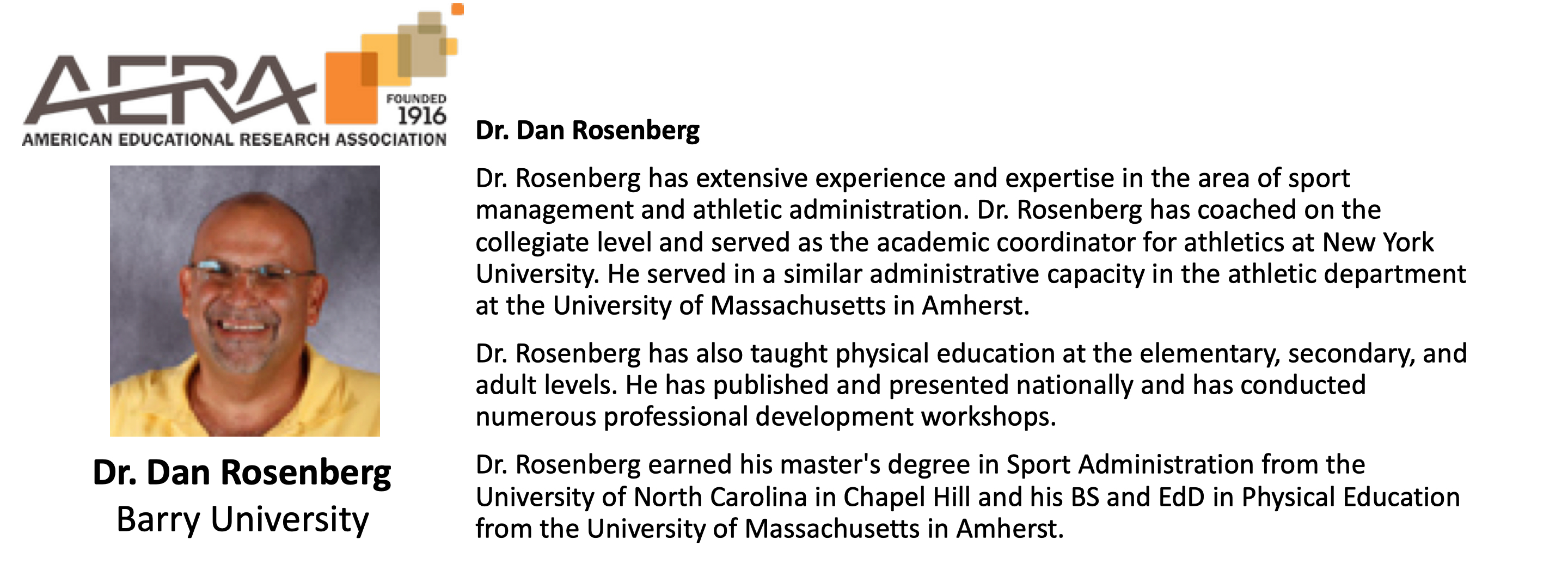 AERA
FOUNDED
1916
AMERICAN EDUCATIONAL RESEARCH ASSOCIATION

Dr. Dan Rosenberg
Barry University

Dr. Dan Rosenberg

Dr. Rosenberg has extensive experience and expertise in the area of sport management and athletic administration. Dr. Rosenberg has coached on the collegiate level and served as the academic coordinator for athletics at New York University. He served in a similar administrative capacity in the athletic department at the University of Massachusetts in Amherst.

Dr. Rosenberg has also taught physical education at the elementary, secondary, and adult levels. He has published and presented nationally and has conducted numerous professional development workshops.

Dr. Rosenberg earned his master's degree in Sport Administration from the University of North Carolina in Chapel Hill and his BS and EdD in Physical Education from the University of Massachusetts in Amherst.